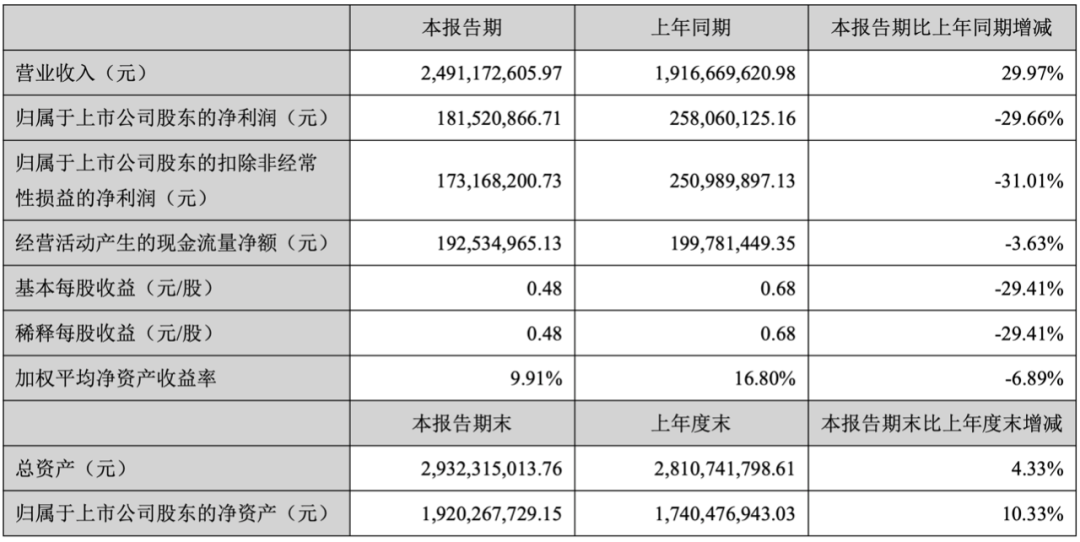 | | 本报告期 | 上年同期 | 本报告期比上年同期增减 |
|---|---|---|---|
| 营业收入（元） | 2,491,172,605.97 | 1,916,669,620.98 | 29.97% |
| 归属于上市公司股东的净利润（元） | 181,520,866.71 | 258,060,125.16 | -29.66% |
| 归属于上市公司股东的扣除非经常性损益的净利润（元） | 173,168,200.73 | 250,989,897.13 | -31.01% |
| 经营活动产生的现金流量净额（元） | 192,534,965.13 | 199,781,449.35 | -3.63% |
| 基本每股收益（元/股） | 0.48 | 0.68 | -29.41% |
| 稀释每股收益（元/股） | 0.48 | 0.68 | -29.41% |
| 加权平均净资产收益率 | 9.91% | 16.80% | -6.89% |
| | 本报告期末 | 上年度末 | 本报告期末比上年度末增减 |
| 总资产（元） | 2,932,315,013.76 | 2,810,741,798.61 | 4.33% |
| 归属于上市公司股东的净资产（元） | 1,920,267,729.15 | 1,740,476,943.03 | 10.33% |